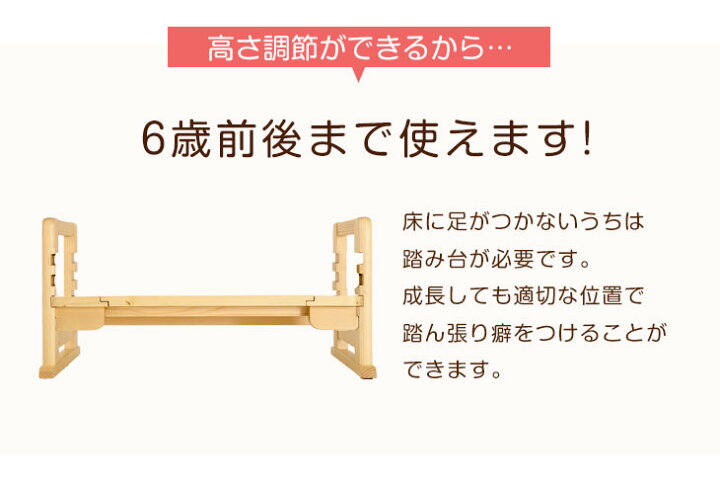 高さ調節ができるから…

6歳前後まで使えます!

床に足がつかないうちは踏み台が必要です。成長しても適切な位置で踏ん張り癖をつけることができます。